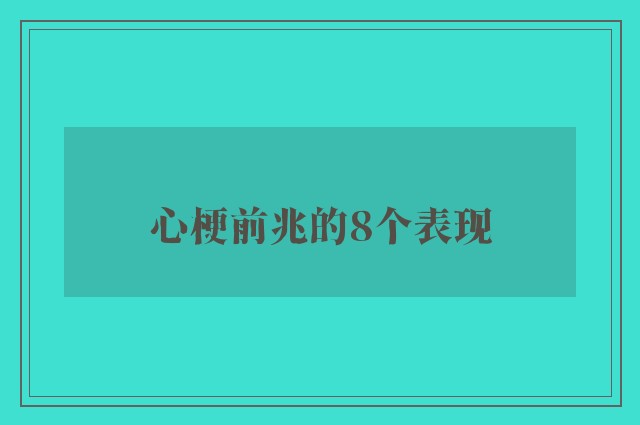 心梗前兆的8个表现